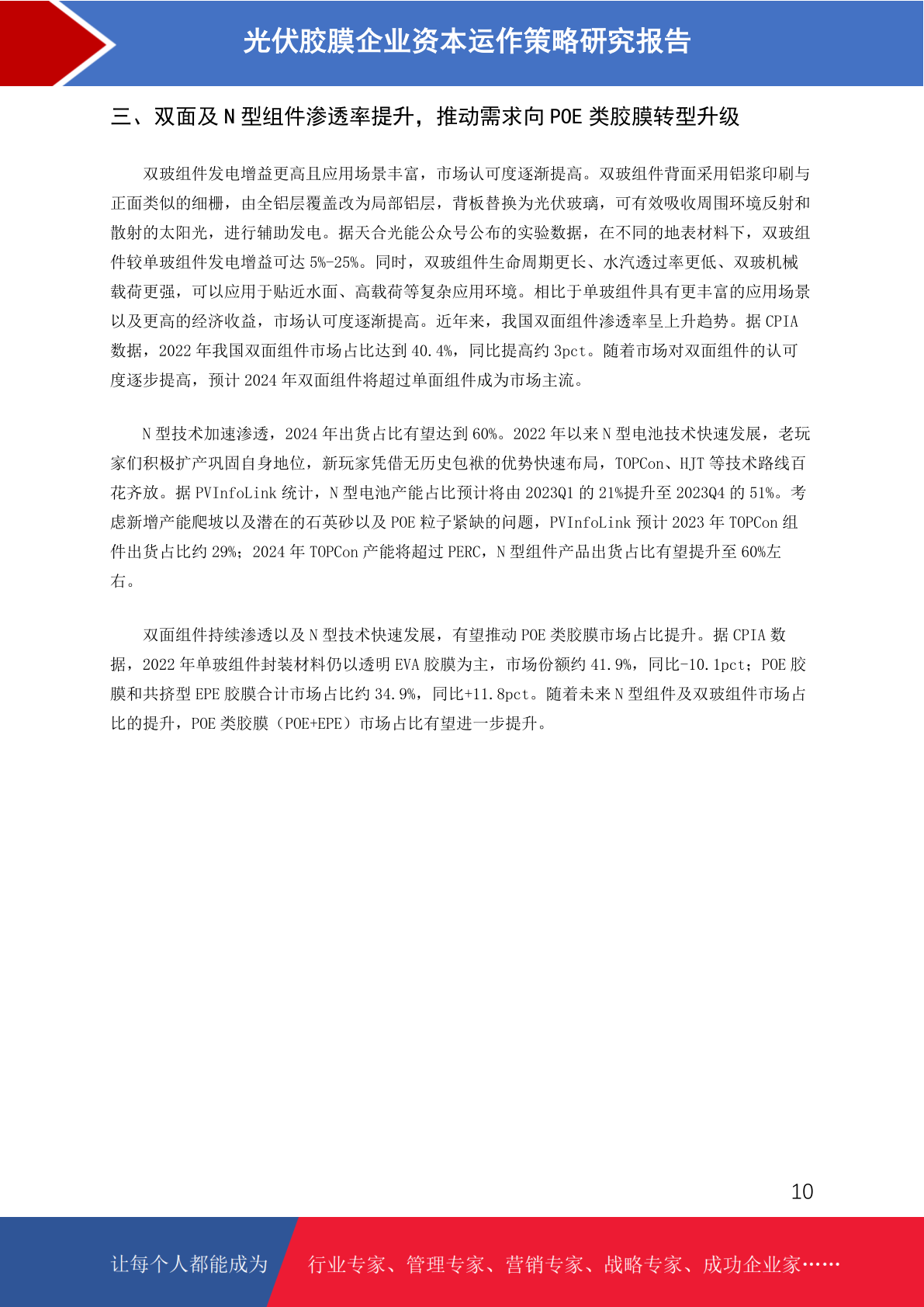 光伏胶膜企业资本运作策略研究报告

三、双面及 N 型组件渗透率提升，推动需求向 POE 类胶膜转型升级

双玻组件发电增益更高且应用场景丰富，市场认可度逐渐提高。双玻组件背面采用铝浆印刷与正面类似的细栅，由全铝层覆盖改为局部铝层，背板替换为光伏玻璃，可有效吸收周围环境反射和散射的太阳光，进行辅助发电。据天合光能公众号公布的实验数据，在不同的地表材料下，双玻组件较单玻组件发电增益可达 5%-25%。同时，双玻组件生命周期更长、水汽透过率更低、双玻机械载荷更强，可以应用于贴近水面、高载荷等复杂应用环境。相比于单玻组件具有更丰富的应用场景以及更高的经济收益，市场认可度逐渐提高。近年来，我国双面组件渗透率呈上升趋势。据 CPIA 数据，2022 年我国双面组件市场占比达到 40.4%，同比提高约 3pct。随着市场对双面组件的认可度逐步提高，预计 2024 年双面组件将超过单面组件成为市场主流。

N 型技术加速渗透，2024 年出货占比有望达到 60%。2022 年以来 N 型电池技术快速发展，老玩家们积极扩产巩固自身地位，新玩家凭借无历史包袱的优势快速布局，TOPCon、HJT 等技术路线百花齐放。据 PVInfoLink 统计，N 型电池产能占比预计将由 2023Q1 的 21%提升至 2023Q4 的 51%。考虑新增产能爬坡以及潜在的石英砂以及 POE 粒子紧缺的问题，PVInfoLink 预计 2023 年 TOPCon 组件出货占比约 29%；2024 年 TOPCon 产能将超过 PERC，N 型组件产品出货占比有望提升至 60%左右。

双面组件持续渗透以及 N 型技术快速发展，有望推动 POE 类胶膜市场占比提升。据 CPIA 数据，2022 年单玻组件封装材料仍以透明 EVA 胶膜为主，市场份额约 41.9%，同比-10.1pct；POE 胶膜和共挤型 EPE 胶膜合计市场占比约 34.9%，同比+11.8pct。随着未来 N 型组件及双玻组件市场占比的提升，POE 类胶膜（POE+EPE）市场占比有望进一步提升。

10

让每个人都能成为 行业专家、管理专家、营销专家、战略专家、成功企业家……